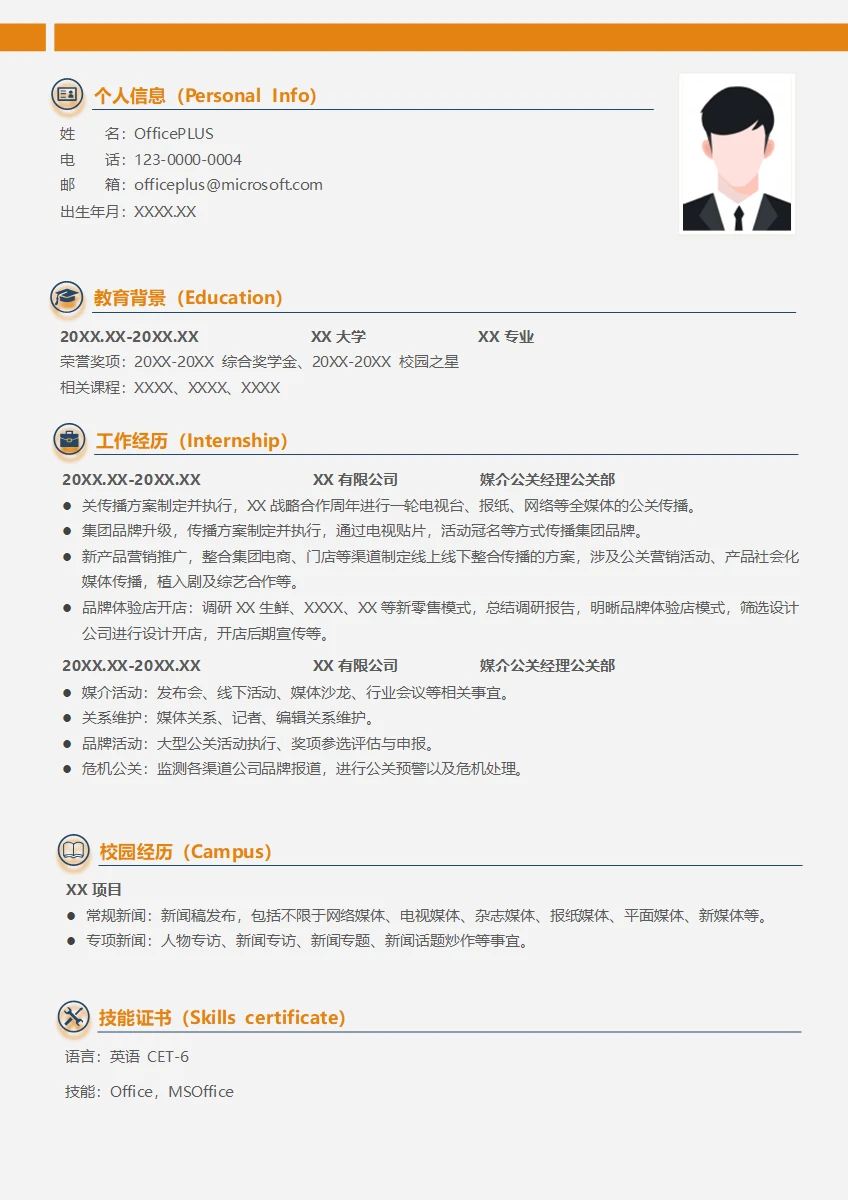 个人信息（Personal Info）

姓 名：OfficePLUS
电 话：123-0000-0004
邮 箱：officeplus@microsoft.com
出生年月：XXXX.XX

教育背景（Education）

20XX.XX-20XX.XX XX 大学 XX 专业
荣誉奖项：20XX-20XX 综合奖学金、20XX-20XX 校园之星
相关课程：XXXX、XXXX、XXXX

工作经历（Internship）

20XX.XX-20XX.XX XX 有限公司 媒介公关经理公关部
● 关传播方案制定并执行，XX 战略合作周年进行一轮电视台、报纸、网络等全媒体的公关传播。
● 集团品牌升级，传播方案制定并执行，通过电视贴片，活动冠名等方式传播集团品牌。
● 新产品营销推广，整合集团电商、门店等渠道制定线上线下整合传播的方案，涉及公关营销活动、产品社会化媒体传播，植入剧及综艺合作等。
● 品牌体验店开店：调研 XX 生鲜、XXXX、XX 等新零售模式，总结调研报告，明晰品牌体验店模式，筛选设计公司进行设计开店，开店后期宣传等。

20XX.XX-20XX.XX XX 有限公司 媒介公关经理公关部
● 媒介活动：发布会、线下活动、媒体沙龙、行业会议等相关事宜。
● 关系维护：媒体关系、记者、编辑关系维护。
● 品牌活动：大型公关活动执行、奖项参选评估与申报。
● 危机公关：监测各渠道公司品牌报道，进行公关预警以及危机处理。

校园经历（Campus）

XX 项目
● 常规新闻：新闻稿发布，包括不限于网络媒体、电视媒体、杂志媒体、报纸媒体、平面媒体、新媒体等。
● 专项新闻：人物专访、新闻专访、新闻专题、新闻话题炒作等事宜。

技能证书（Skills certificate）

语言：英语 CET-6
技能：Office，MSOffice